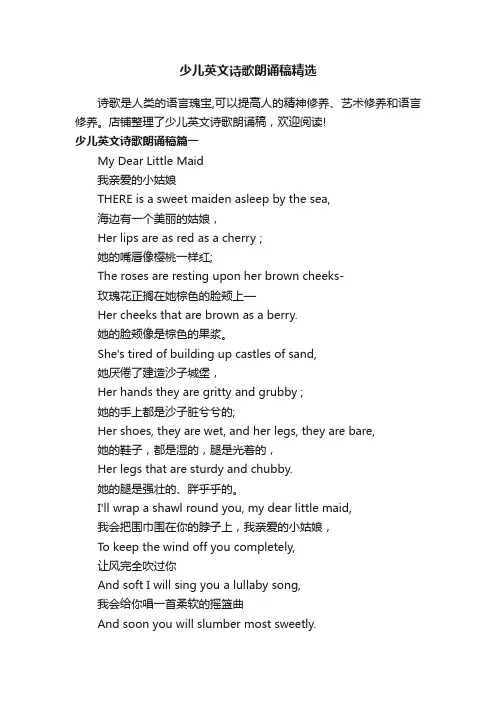 少儿英文诗歌朗诵稿精选

诗歌是人类的语言瑰宝,可以提高人的精神修养、艺术修养和语言修养。店铺整理了少儿英文诗歌朗诵稿，欢迎阅读!

少儿英文诗歌朗诵稿篇一

My Dear Little Maid
我亲爱的小姑娘
THERE is a sweet maiden asleep by the sea,
海边有一个美丽的姑娘，
Her lips are as red as a cherry ;
她的嘴唇像樱桃一样红;
The roses are resting upon her brown cheeks-
玫瑰花正搁在她棕色的脸颊上—
Her cheeks that are brown as a berry.
她的脸颊像是棕色的果浆。
She's tired of building up castles of sand,
她厌倦了建造沙子城堡，
Her hands they are gritty and grubby ;
她的手上都是沙子脏兮兮的;
Her shoes, they are wet, and her legs, they are bare,
她的鞋子，都是湿的，腿是光着的，
Her legs that are sturdy and chubby.
她的腿是强壮的、胖乎乎的。
I'll wrap a shawl round you, my dear little maid,
我会把围巾围在你的脖子上，我亲爱的小姑娘，
To keep the wind off you completely,
让风完全吹过你
And soft I will sing you a lullaby song,
我会给你唱一首柔软的摇篮曲
And soon you will slumber most sweetly.